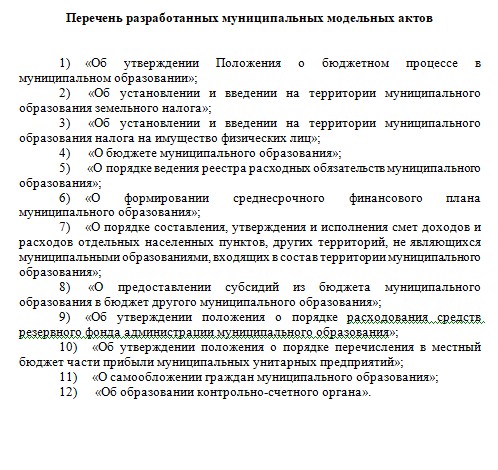 Перечень разработанных муниципальных модельных актов

1) «Об утверждении Положения о бюджетном процессе в муниципальном образовании»;

2) «Об установлении и введении на территории муниципального образования земельного налога»;

3) «Об установлении и введении на территории муниципального образования налога на имущество физических лиц»;

4) «О бюджете муниципального образования»;

5) «О порядке ведения реестра расходных обязательств муниципального образования»;

6) «О формировании среднесрочного финансового плана муниципального образования»;

7) «О порядке составления, утверждения и исполнения смет доходов и расходов отдельных населенных пунктов, других территорий, не являющихся муниципальными образованиями, входящих в состав территории муниципального образования»;

8) «О предоставлении субсидий из бюджета муниципального образования в бюджет другого муниципального образования»;

9) «Об утверждении положения о порядке расходования средств резервного фонда администрации муниципального образования»;

10) «Об утверждении положения о порядке перечисления в местный бюджет части прибыли муниципальных унитарных предприятий»;

11) «О самообложении граждан муниципального образования»;

12) «Об образовании контрольно-счетного органа».